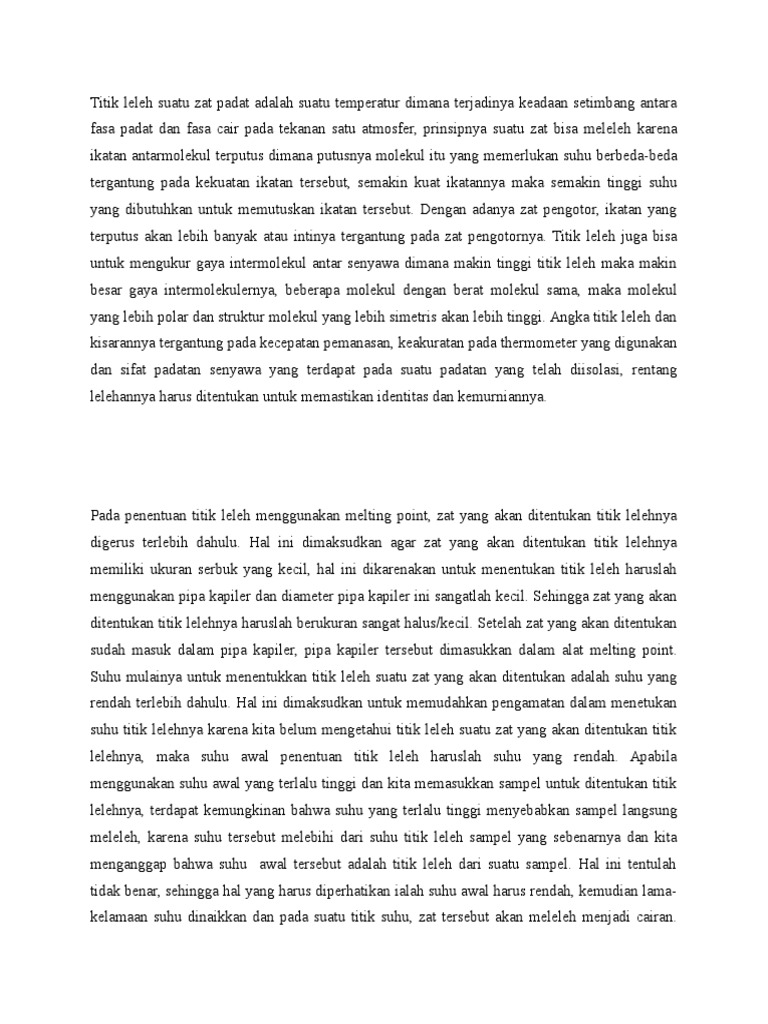 Titik leleh suatu zat padat adalah suatu temperatur dimana terjadinya keadaan setimbang antara fasa padat dan fasa cair pada tekanan satu atmosfer, prinsipnya suatu zat bisa meleleh karena ikatan antarmolekul terputus dimana putusnya molekul itu yang memerlukan suhu berbeda-beda tergantung pada kekuatan ikatan tersebut, semakin kuat ikatannya maka semakin tinggi suhu yang dibutuhkan untuk memutuskan ikatan tersebut. Dengan adanya zat pengotor, ikatan yang terputus akan lebih banyak atau intinya tergantung pada zat pengotornya. Titik leleh juga bisa untuk mengukur gaya intermolekul antar senyawa dimana makin tinggi titik leleh maka makin besar gaya intermolekulernya, beberapa molekul dengan berat molekul sama, maka molekul yang lebih polar dan struktur molekul yang lebih simetris akan lebih tinggi. Angka titik leleh dan kisarannya tergantung pada kecepatan pemanasan, keakuratan pada thermometer yang digunakan dan sifat padatan senyawa yang terdapat pada suatu padatan yang telah diisolasi, rentang lelehannya harus ditentukan untuk memastikan identitas dan kemurniannya.

Pada penentuan titik leleh menggunakan melting point, zat yang akan ditentukan titik lelehnya digerus terlebih dahulu. Hal ini dimaksudkan agar zat yang akan ditentukan titik lelehnya memiliki ukuran serbuk yang kecil, hal ini dikarenakan untuk menentukan titik leleh haruslah menggunakan pipa kapiler dan diameter pipa kapiler ini sangatlah kecil. Sehingga zat yang akan ditentukan titik lelehnya haruslah berukuran sangat halus/kecil. Setelah zat yang akan ditentukan sudah masuk dalam pipa kapiler, pipa kapiler tersebut dimasukkan dalam alat melting point. Suhu mulainya untuk menentukkan titik leleh suatu zat yang akan ditentukan adalah suhu yang rendah terlebih dahulu. Hal ini dimaksudkan untuk memudahkan pengamatan dalam menetukan suhu titik lelehnya karena kita belum mengetahui titik leleh suatu zat yang akan ditentukan titik lelehnya, maka suhu awal penentuan titik leleh haruslah suhu yang rendah. Apabila menggunakan suhu awal yang terlalu tinggi dan kita memasukkan sampel untuk ditentukan titik lelehnya, terdapat kemungkinan bahwa suhu yang terlalu tinggi menyebabkan sampel langsung meleleh, karena suhu tersebut melebihi dari suhu titik leleh sampel yang sebenarnya dan kita menganggap bahwa suhu awal tersebut adalah titik leleh dari suatu sampel. Hal ini tentulah tidak benar, sehingga hal yang harus diperhatikan ialah suhu awal harus rendah, kemudian lama-kelamaan suhu dinaikkan dan pada suatu titik suhu, zat tersebut akan meleleh menjadi cairan.